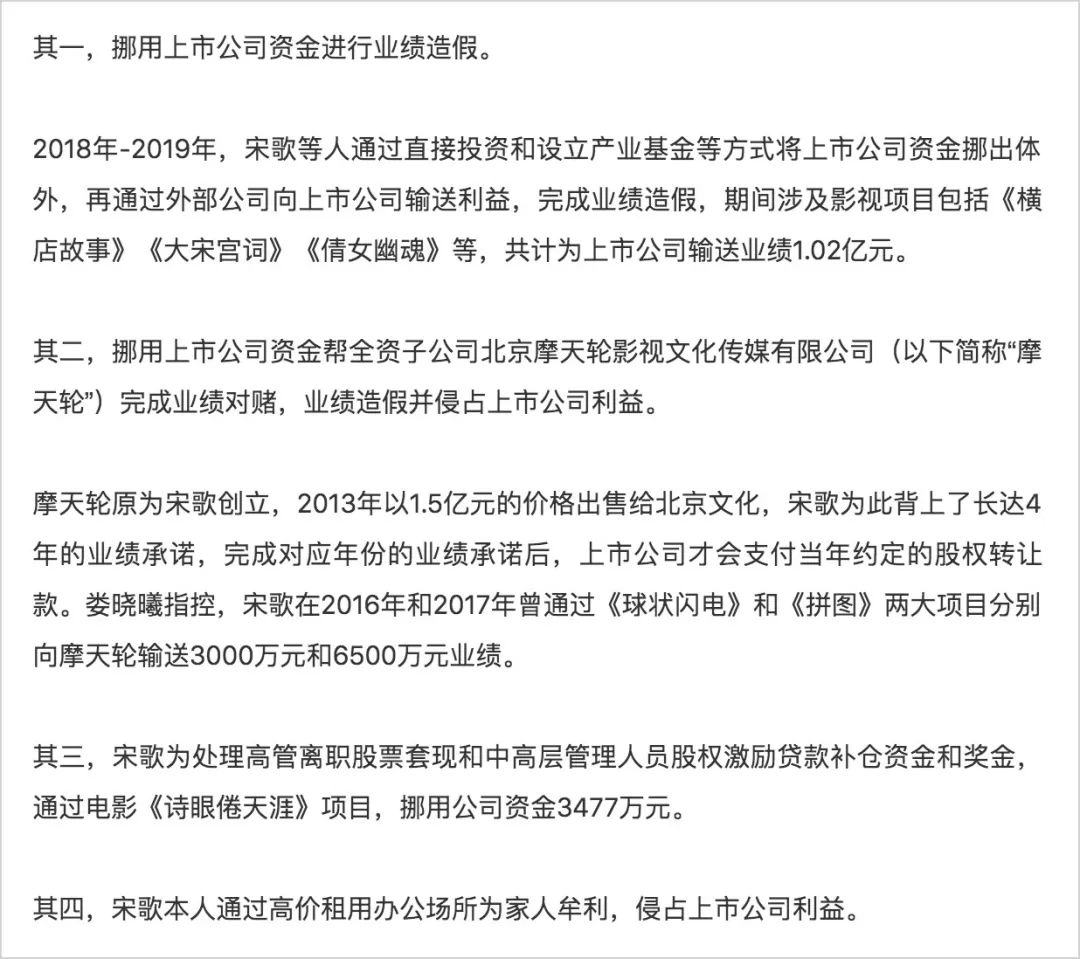 其一，挪用上市公司资金进行业绩造假。

2018年-2019年，宋歌等人通过直接投资和设立产业基金等方式将上市公司资金挪出体外，再通过外部公司向上市公司输送利益，完成业绩造假，期间涉及影视项目包括《横店故事》《大宋宫词》《倩女幽魂》等，共计为上市公司输送业绩1.02亿元。

其二，挪用上市公司资金帮全资子公司北京摩天轮影视文化传媒有限公司（以下简称“摩天轮”）完成业绩对赌，业绩造假并侵占上市公司利益。

摩天轮原为宋歌创立，2013年以1.5亿元的价格出售给北京文化，宋歌为此背上了长达4年的业绩承诺，完成对应年份的业绩承诺后，上市公司才会支付当年约定的股权转让款。娄晓曦指控，宋歌在2016年和2017年曾通过《球状闪电》和《拼图》两大项目分别向摩天轮输送3000万元和6500万元业绩。

其三，宋歌为处理高管离职股票套现和中高层管理人员股权激励贷款补仓资金和奖金，通过电影《诗眼倦天涯》项目，挪用公司资金3477万元。

其四，宋歌本人通过高价租用办公场所为家人牟利，侵占上市公司利益。